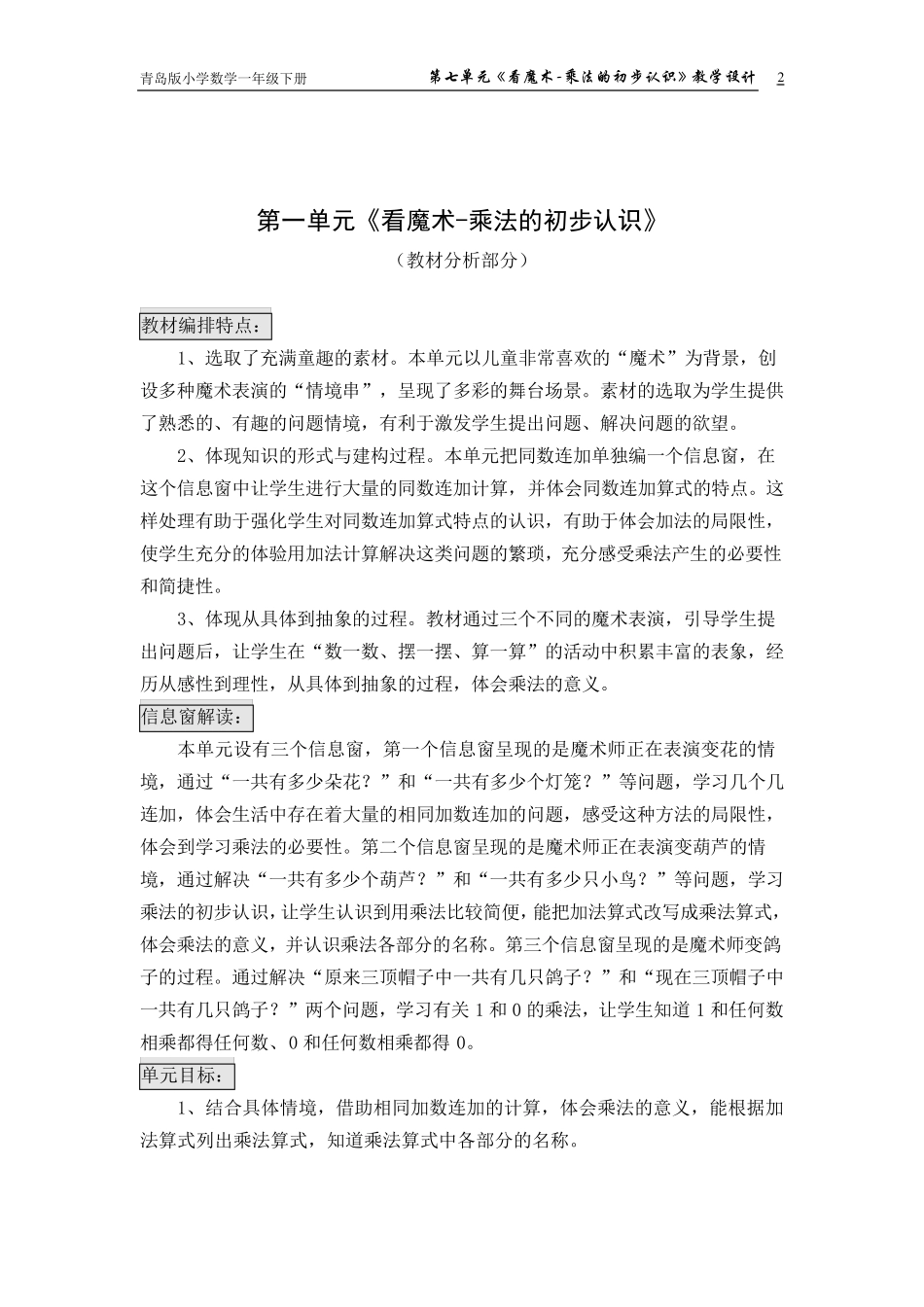 青岛版小学数学一年级下册

第七单元《看魔术-乘法的初步认识》教学设计 2

第一单元《看魔术-乘法的初步认识》

（教材分析部分）

教材编排特点：

1、选取了充满童趣的素材。本单元以儿童非常喜欢的“魔术”为背景，创设多种魔术表演的“情境串”，呈现了多彩的舞台场景。素材的选取为学生提供了熟悉的、有趣的问题情境，有利于激发学生提出问题、解决问题的欲望。

2、体现知识的形式与建构过程。本单元把同数连加单独编一个信息窗，在这个信息窗中让学生进行大量的同数连加计算，并体会同数连加算式的特点。这样处理有助于强化学生对同数连加算式特点的认识，有助于体会加法的局限性，使学生充分的体验用加法计算解决这类问题的繁琐，充分感受乘法产生的必要性和简捷性。

3、体现从具体到抽象的过程。教材通过三个不同的魔术表演，引导学生提出问题后，让学生在“数一数、摆一摆、算一算”的活动中积累丰富的表象，经历从感性到理性，从具体到抽象的过程，体会乘法的意义。

信息窗解读：

本单元设有三个信息窗，第一个信息窗呈现的是魔术师正在表演变花的情境，通过“一共有多少朵花？”和“一共有多少个灯笼？”等问题，学习几个几连加，体会生活中存在着大量的相同加数连加的问题，感受这种方法的局限性，体会到学习乘法的必要性。第二个信息窗呈现的是魔术师正在表演变葫芦的情境，通过解决“一共有多少个葫芦？”和“一共有多少只小鸟？”等问题，学习乘法的初步认识，让学生认识到用乘法比较简便，能把加法算式改写成乘法算式，体会乘法的意义，并认识乘法各部分的名称。第三个信息窗呈现的是魔术师变鸽子的过程。通过解决“原来三顶帽子中一共有几只鸽子？”和“现在三顶帽子中一共有几只鸽子？”两个问题，学习有关 1 和 0 的乘法，让学生知道 1 和任何数相乘都得任何数、0 和任何数相乘都得 0。

单元目标：

1、结合具体情境，借助相同加数连加的计算，体会乘法的意义，能根据加法算式列出乘法算式，知道乘法算式中各部分的名称。